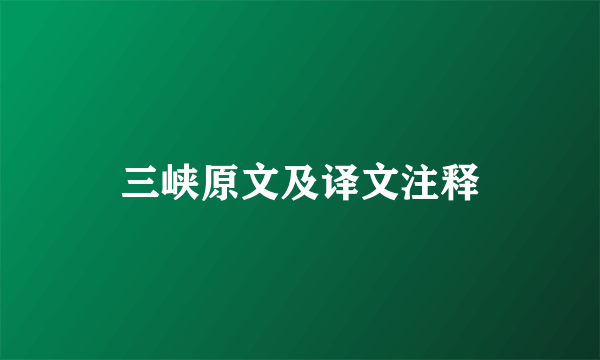 三峡原文及译文注释